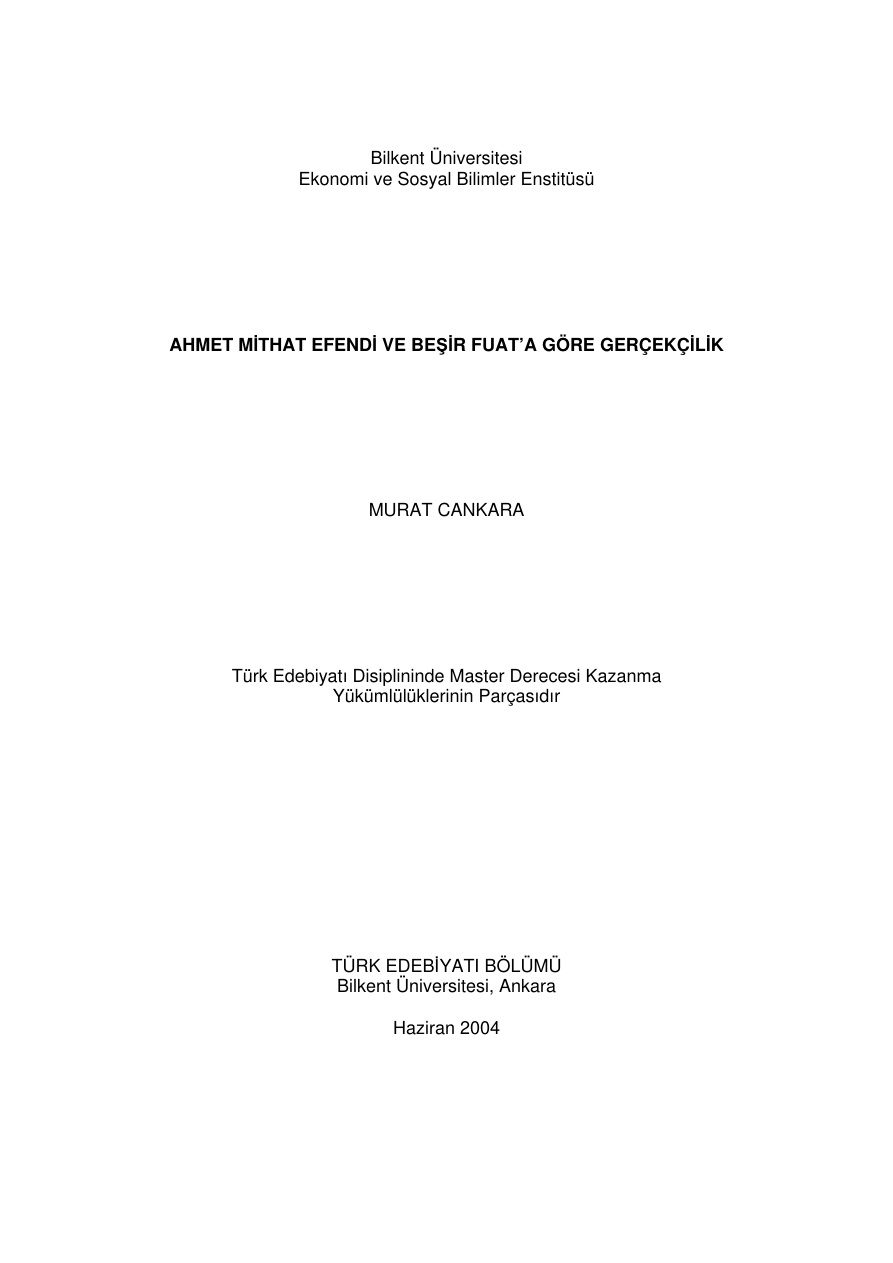 Bilkent Üniversitesi
Ekonomi ve Sosyal Bilimler Enstitüsü

AHMET MİTHAT EFENDİ VE BEŞİR FUAT'A GÖRE GERÇEKÇİLİK

MURAT CANKARA

Türk Edebiyatı Disiplininde Master Derecesi Kazanma Yükümlülüklerinin Parçasıdır

TÜRK EDEBİYATI BÖLÜMÜ
Bilkent Üniversitesi, Ankara

Haziran 2004